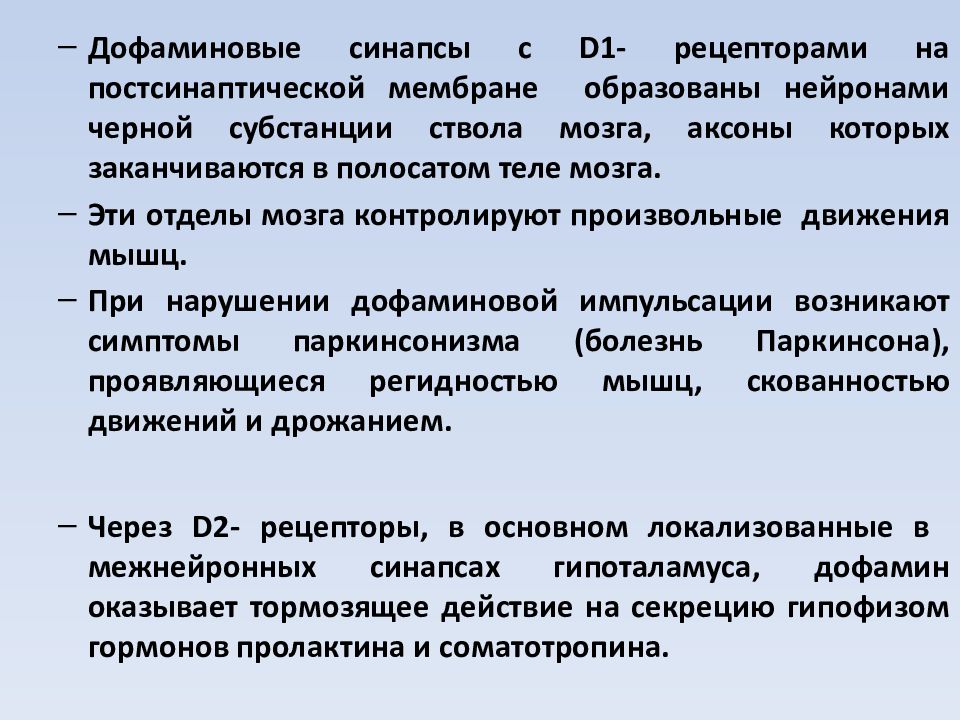 – Дофаминовые синапсы с D1- рецепторами на постсинаптической мембране образованы нейронами черной субстанции ствола мозга, аксоны которых заканчиваются в полосатом теле мозга.

– Эти отделы мозга контролируют произвольные движения мышц.

– При нарушении дофаминовой импульсации возникают симптомы паркинсонизма (болезнь Паркинсона), проявляющиеся регидностью мышц, скованностью движений и дрожанием.

– Через D2- рецепторы, в основном локализованные в межнейронных синапсах гипоталамуса, дофамин оказывает тормозящее действие на секрецию гипофизом гормонов пролактина и соматотропина.